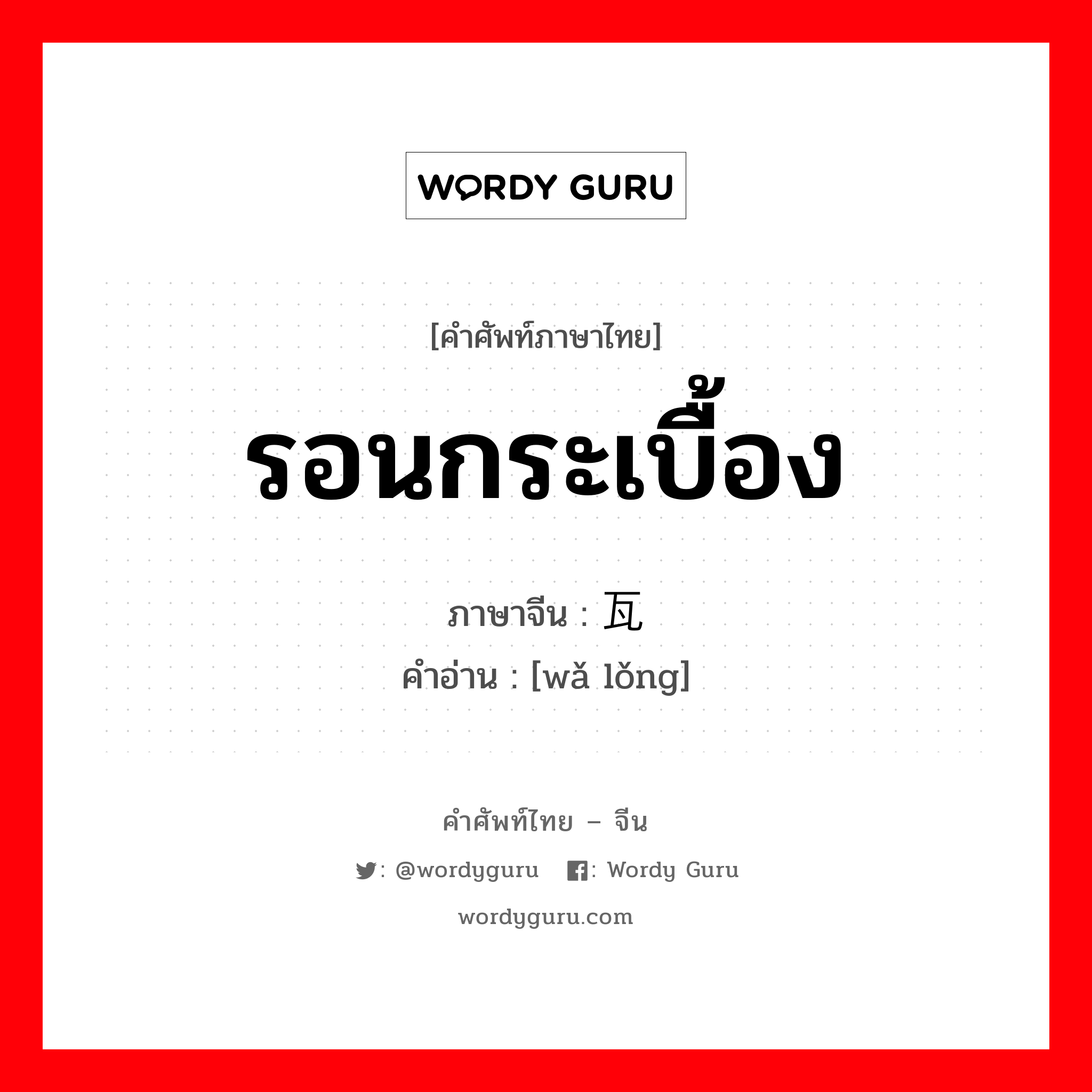 WORDY GURU

[คำศัพท์ภาษาไทย]

รอนกระเบื้อง

ภาษาจีน : 瓦

คำอ่าน : [wǎ lǒng]

คำศัพท์ไทย – จีน

: @wordyguru : Wordy Guru

wordyguru.com